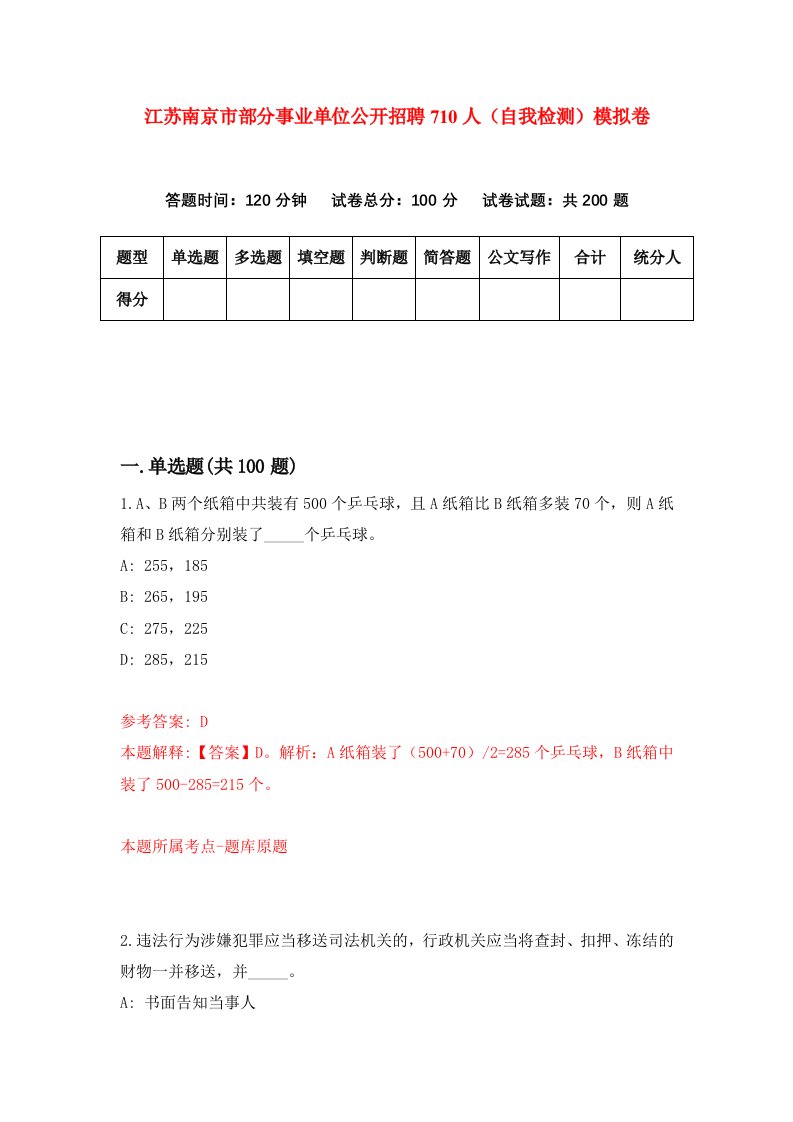 江苏南京市部分事业单位公开招聘710人（自我检测）模拟卷

答题时间：120分钟　试卷总分：100分　试卷试题：共200题

| 题型 | 单选题 | 多选题 | 填空题 | 判断题 | 简答题 | 公文写作 | 合计 | 统分人 |
|---|---|---|---|---|---|---|---|---|
| 得分 | | | | | | | | |

一.单选题(共100题)

1.A、B两个纸箱中共装有500个乒乓球，且A纸箱比B纸箱多装70个，则A纸箱和B纸箱分别装了_____个乒乓球。

A: 255，185

B: 265，195

C: 275，225

D: 285，215

参考答案: D

本题解释:【答案】D。解析：A纸箱装了（500+70）/2=285个乒乓球，B纸箱中装了500-285=215个。

本题所属考点-题库原题

2.违法行为涉嫌犯罪应当移送司法机关的，行政机关应当将查封、扣押、冻结的财物一并移送，并_____。

A: 书面告知当事人